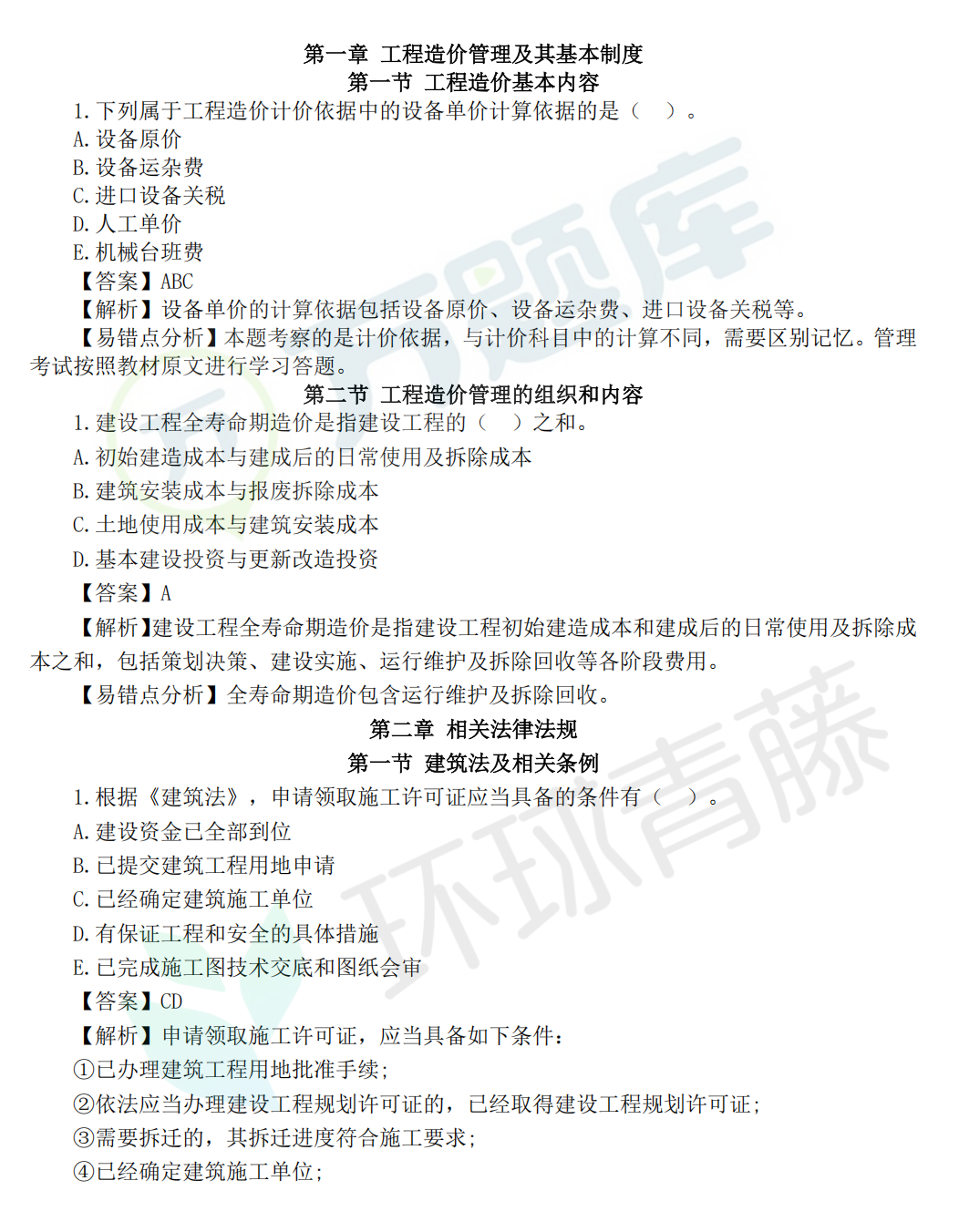 第一章 工程造价管理及其基本制度
第一节 工程造价基本内容

1.下列属于工程造价计价依据中的设备单价计算依据的是（ ）。
A.设备原价
B.设备运杂费
C.进口设备关税
D.人工单价
E.机械台班费
【答案】ABC
【解析】设备单价的计算依据包括设备原价、设备运杂费、进口设备关税等。
【易错点分析】本题考察的是计价依据，与计价科目中的计算不同，需要区别记忆。管理考试按照教材原文进行学习答题。

第二节 工程造价管理的组织和内容

1.建设工程全寿命期造价是指建设工程的（ ）之和。
A.初始建造成本与建成后的日常使用及拆除成本
B.建筑安装成本与报废拆除成本
C.土地使用成本与建筑安装成本
D.基本建设投资与更新改造投资
【答案】A
【解析】建设工程全寿命期造价是指建设工程初始建造成本和建成后的日常使用及拆除成本之和，包括策划决策、建设实施、运行维护及拆除回收等各阶段费用。
【易错点分析】全寿命期造价包含运行维护及拆除回收。

第二章 相关法律法规
第一节 建筑法及相关条例

1.根据《建筑法》，申请领取施工许可证应当具备的条件有（ ）。
A.建设资金已全部到位
B.已提交建筑工程用地申请
C.已经确定建筑施工单位
D.有保证工程和安全的具体措施
E.已完成施工图技术交底和图纸会审
【答案】CD
【解析】申请领取施工许可证，应当具备如下条件：
①已办理建筑工程用地批准手续；
②依法应当办理建设工程规划许可证的，已经取得建设工程规划许可证；
③需要拆迁的，其拆迁进度符合施工要求；
④已经确定建筑施工单位；

万题库
环球青藤